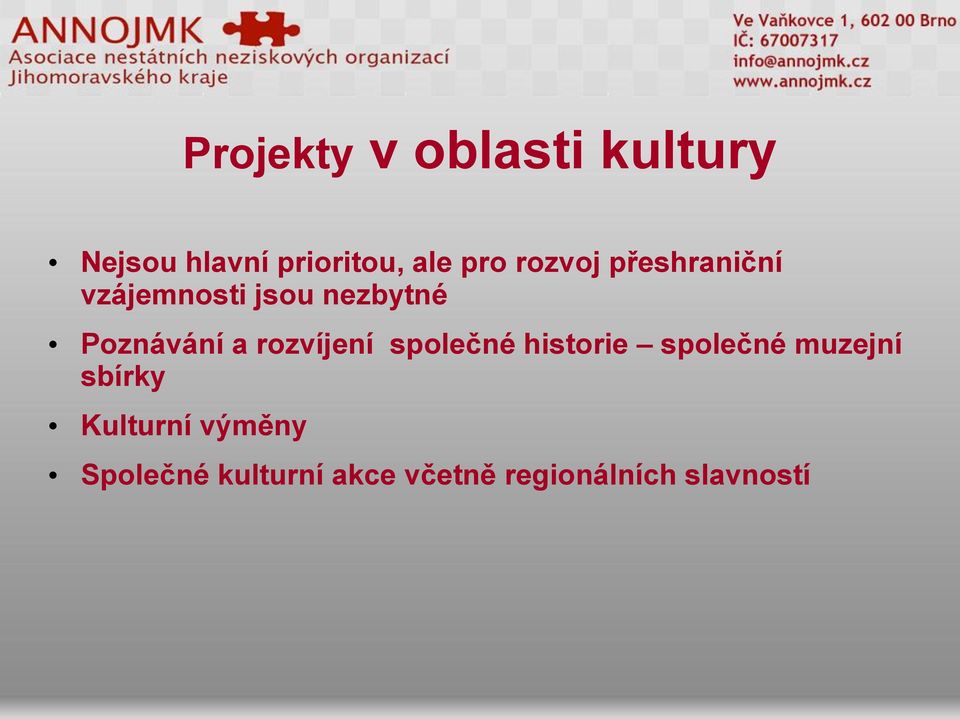 ANNOJMK
Asociace nestátních neziskových organizací Jihomoravského kraje

Ve Vaňkovce 1, 602 00 Brno
IČ: 67007317
info@annojmk.cz
www.annojmk.cz

Projekty v oblasti kultury

• Nejsou hlavní prioritou, ale pro rozvoj přeshraniční vzájemnosti jsou nezbytné
• Poznávání a rozvíjení společné historie – společné muzejní sbírky
• Kulturní výměny
• Společné kulturní akce včetně regionálních slavností